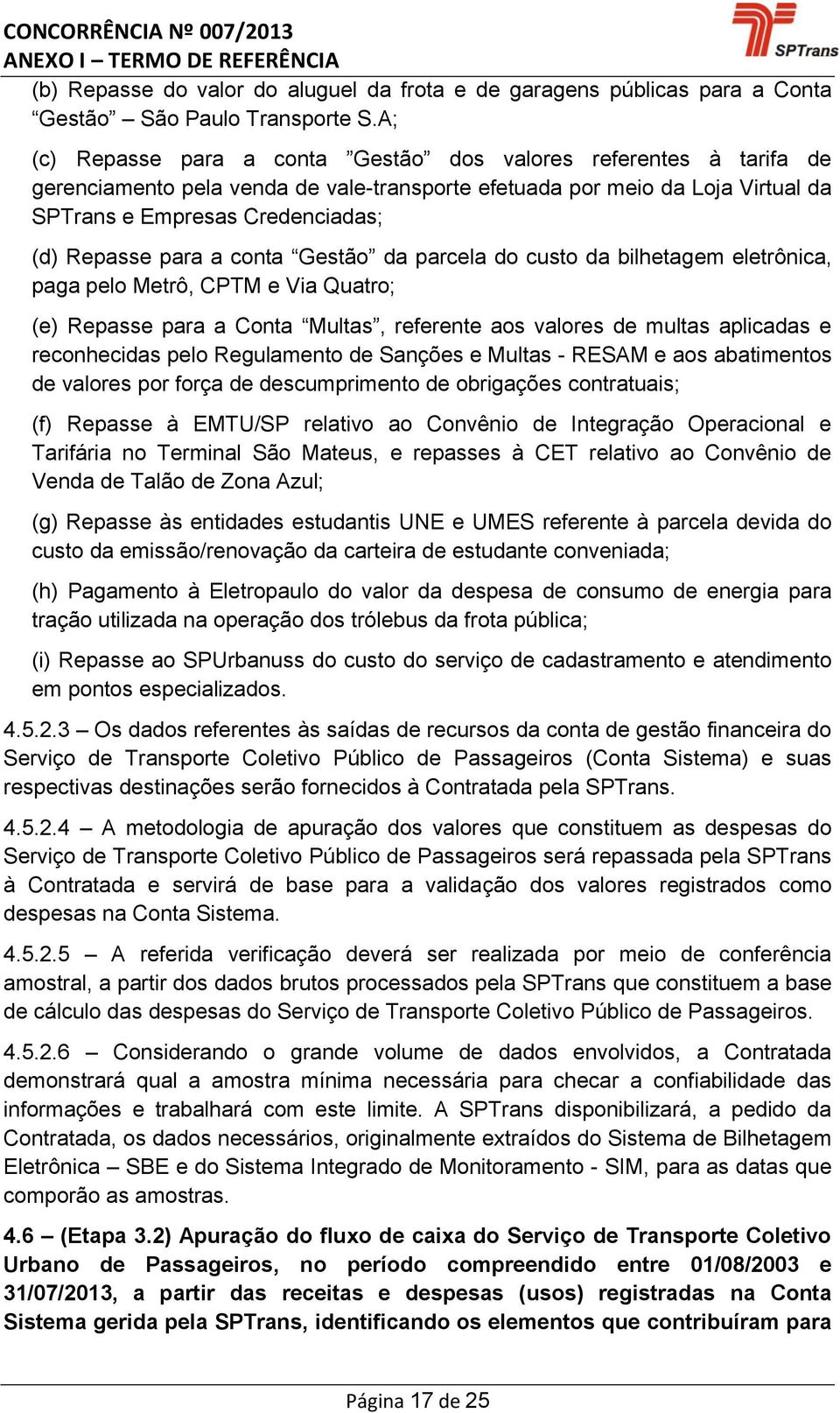 CONCORRÊNCIA Nº 007/2013
ANEXO I – TERMO DE REFERÊNCIA

SPTrans

(b) Repasse do valor do aluguel da frota e de garagens públicas para a Conta “Gestão” – São Paulo Transporte S.A;

(c) Repasse para a conta ”Gestão” dos valores referentes à tarifa de gerenciamento pela venda de vale-transporte efetuada por meio da Loja Virtual da SPTrans e Empresas Credenciadas;

(d) Repasse para a conta “Gestão” da parcela do custo da bilhetagem eletrônica, paga pelo Metrô, CPTM e Via Quatro;

(e) Repasse para a Conta “Multas”, referente aos valores de multas aplicadas e reconhecidas pelo Regulamento de Sanções e Multas - RESAM e aos abatimentos de valores por força de descumprimento de obrigações contratuais;

(f) Repasse à EMTU/SP relativo ao Convênio de Integração Operacional e Tarifária no Terminal São Mateus, e repasses à CET relativo ao Convênio de Venda de Talão de Zona Azul;

(g) Repasse às entidades estudantis UNE e UMES referente à parcela devida do custo da emissão/renovação da carteira de estudante conveniada;

(h) Pagamento à Eletropaulo do valor da despesa de consumo de energia para tração utilizada na operação dos trólebus da frota pública;

(i) Repasse ao SPUrbanuss do custo do serviço de cadastramento e atendimento em pontos especializados.

4.5.2.3 – Os dados referentes às saídas de recursos da conta de gestão financeira do Serviço de Transporte Coletivo Público de Passageiros (Conta Sistema) e suas respectivas destinações serão fornecidos à Contratada pela SPTrans.

4.5.2.4 – A metodologia de apuração dos valores que constituem as despesas do Serviço de Transporte Coletivo Público de Passageiros será repassada pela SPTrans à Contratada e servirá de base para a validação dos valores registrados como despesas na Conta Sistema.

4.5.2.5 – A referida verificação deverá ser realizada por meio de conferência amostral, a partir dos dados brutos processados pela SPTrans que constituem a base de cálculo das despesas do Serviço de Transporte Coletivo Público de Passageiros.

4.5.2.6 – Considerando o grande volume de dados envolvidos, a Contratada demonstrará qual a amostra mínima necessária para checar a confiabilidade das informações e trabalhará com este limite. A SPTrans disponibilizará, a pedido da Contratada, os dados necessários, originalmente extraídos do Sistema de Bilhetagem Eletrônica – SBE e do Sistema Integrado de Monitoramento - SIM, para as datas que comporão as amostras.

4.6 – (Etapa 3.2) Apuração do fluxo de caixa do Serviço de Transporte Coletivo Urbano de Passageiros, no período compreendido entre 01/08/2003 e 31/07/2013, a partir das receitas e despesas (usos) registradas na Conta Sistema gerida pela SPTrans, identificando os elementos que contribuíram para

Página 17 de 25